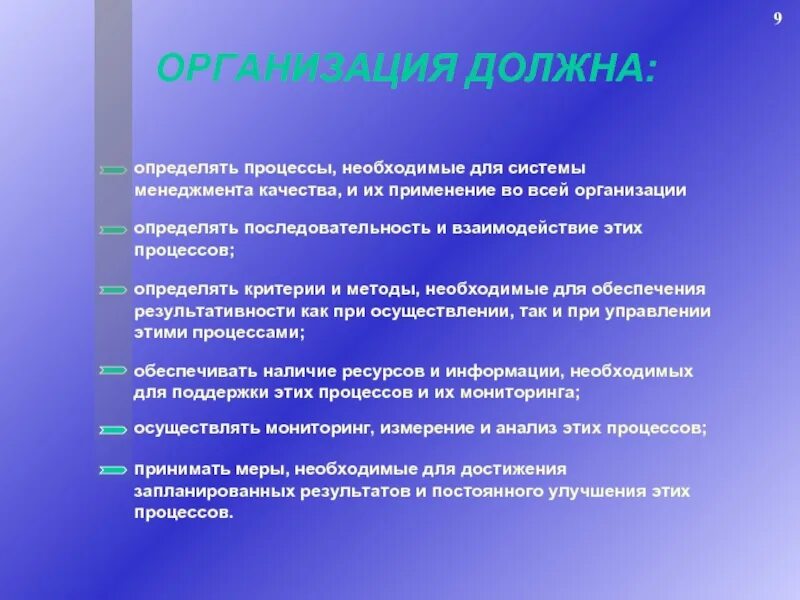 9

ОРГАНИЗАЦИЯ ДОЛЖНА:

определять процессы, необходимые для системы менеджмента качества, и их применение во всей организации

определять последовательность и взаимодействие этих процессов;

определять критерии и методы, необходимые для обеспечения результативности как при осуществлении, так и при управлении этими процессами;

обеспечивать наличие ресурсов и информации, необходимых для поддержки этих процессов и их мониторинга;

осуществлять мониторинг, измерение и анализ этих процессов;

принимать меры, необходимые для достижения запланированных результатов и постоянного улучшения этих процессов.